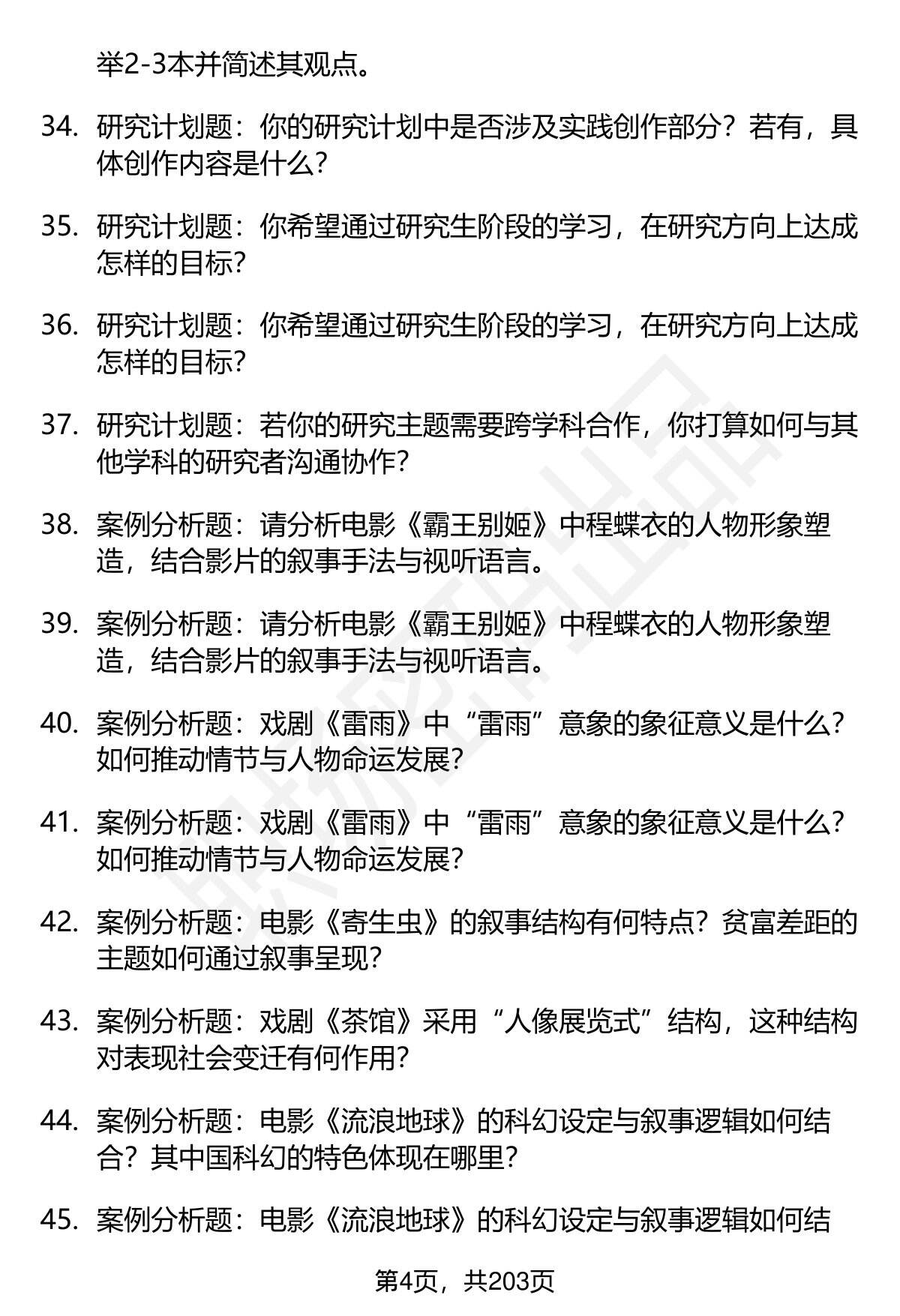 举2-3本并简述其观点。

34. 研究计划题：你的研究计划中是否涉及实践创作部分？若有，具体创作内容是什么？

35. 研究计划题：你希望通过研究生阶段的学习，在研究方向上达成怎样的目标？

36. 研究计划题：你希望通过研究生阶段的学习，在研究方向上达成怎样的目标？

37. 研究计划题：若你的研究主题需要跨学科合作，你打算如何与其他学科的研究者沟通协作？

38. 案例分析题：请分析电影《霸王别姬》中程蝶衣的人物形象塑造，结合影片的叙事手法与视听语言。

39. 案例分析题：请分析电影《霸王别姬》中程蝶衣的人物形象塑造，结合影片的叙事手法与视听语言。

40. 案例分析题：戏剧《雷雨》中“雷雨”意象的象征意义是什么？如何推动情节与人物命运发展？

41. 案例分析题：戏剧《雷雨》中“雷雨”意象的象征意义是什么？如何推动情节与人物命运发展？

42. 案例分析题：电影《寄生虫》的叙事结构有何特点？贫富差距的主题如何通过叙事呈现？

43. 案例分析题：戏剧《茶馆》采用“人像展览式”结构，这种结构对表现社会变迁有何作用？

44. 案例分析题：电影《流浪地球》的科幻设定与叙事逻辑如何结合？其中国科幻的特色体现在哪里？

45. 案例分析题：电影《流浪地球》的科幻设定与叙事逻辑如何结

第4页，共203页